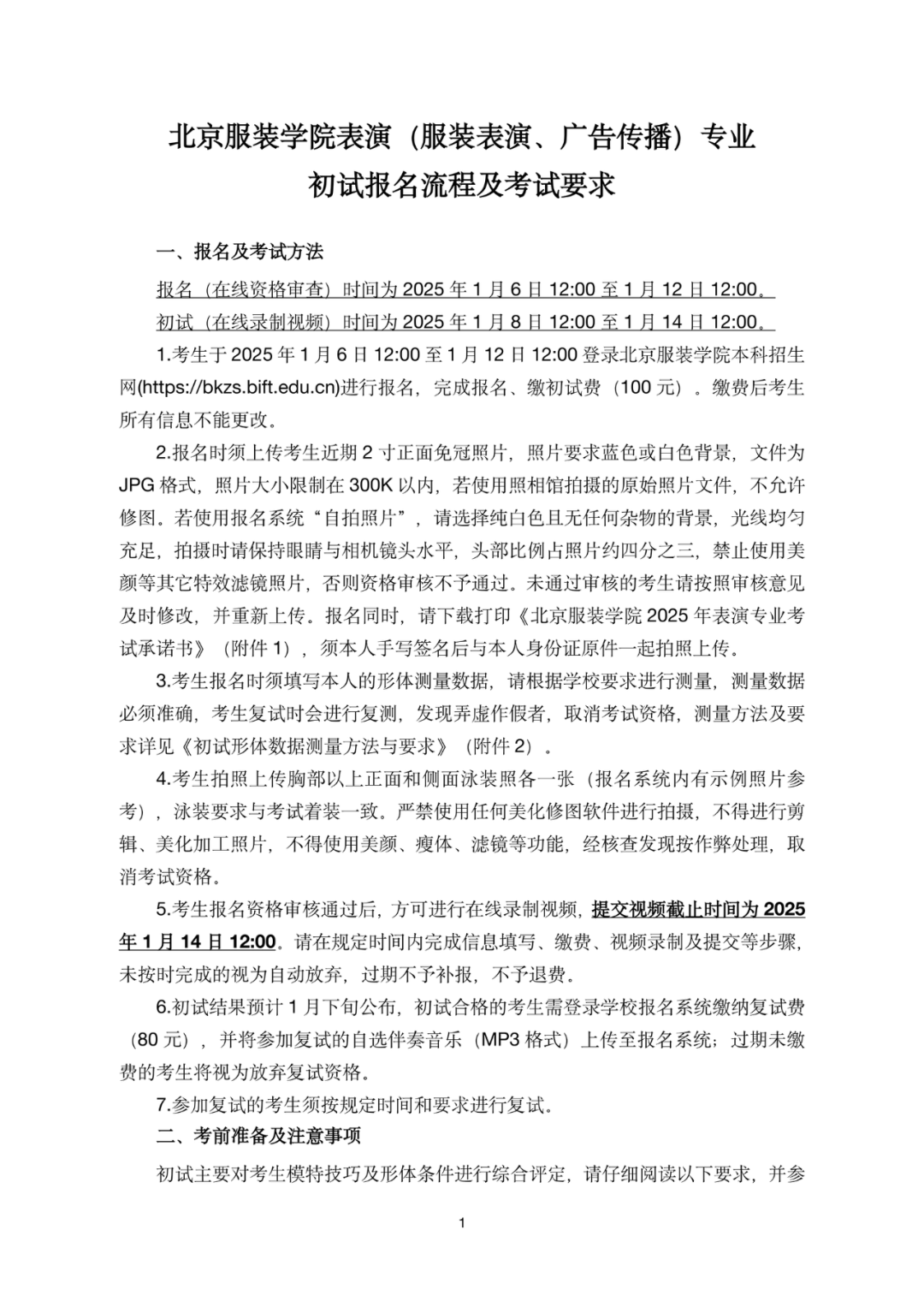 北京服装学院表演（服装表演、广告传播）专业
初试报名流程及考试要求

一、报名及考试方法

报名（在线资格审查）时间为2025年1月6日12:00至1月12日12:00。

初试（在线录制视频）时间为2025年1月8日12:00至1月14日12:00。

1.考生于2025年1月6日12:00至1月12日12:00登录北京服装学院本科招生网(https://bkzs.bift.edu.cn)进行报名，完成报名、缴初试费（100元）。缴费后考生所有信息不能更改。

2.报名时须上传考生近期2寸正面免冠照片，照片要求蓝色或白色背景，文件为JPG格式，照片大小限制在300K以内，若使用照相馆拍摄的原始照片文件，不允许修图。若使用报名系统“自拍照片”，请选择纯白色且无任何杂物的背景，光线均匀充足，拍摄时请保持眼睛与相机镜头水平，头部比例占照片约四分之三，禁止使用美颜等其它特效滤镜照片，否则资格审核不予通过。未通过审核的考生请按照审核意见及时修改，并重新上传。报名同时，请下载打印《北京服装学院2025年表演专业考试承诺书》（附件1），须本人手写签名后与本人身份证原件一起拍照上传。

3.考生报名时须填写本人的形体测量数据，请根据学校要求进行测量，测量数据必须准确，考生复试时会进行复测，发现弄虚作假者，取消考试资格，测量方法及要求详见《初试形体数据测量方法与要求》（附件2）。

4.考生拍照上传胸部以上正面和侧面泳装照各一张（报名系统内有示例照片参考），泳装要求与考试着装一致。严禁使用任何美化修图软件进行拍摄，不得进行剪辑、美化加工照片，不得使用美颜、瘦体、滤镜等功能，经核查发现按作弊处理，取消考试资格。

5.考生报名资格审核通过后，方可进行在线录制视频，提交视频截止时间为2025年1月14日12:00。请在规定时间内完成信息填写、缴费、视频录制及提交等步骤，未按时完成的视为自动放弃，过期不予补报，不予退费。

6.初试结果预计1月下旬公布，初试合格的考生需登录学校报名系统缴纳复试费（80元），并将参加复试的自选伴奏音乐（MP3格式）上传至报名系统；过期未缴费的考生将视为放弃复试资格。

7.参加复试的考生须按规定时间和要求进行复试。

二、考前准备及注意事项

初试主要对考生模特技巧及形体条件进行综合评定，请仔细阅读以下要求，并参

1